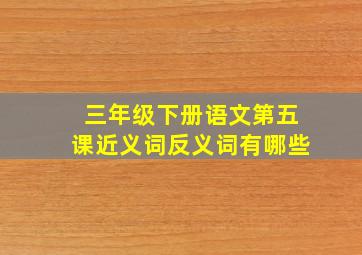 三年级下册语文第五课近义词反义词有哪些